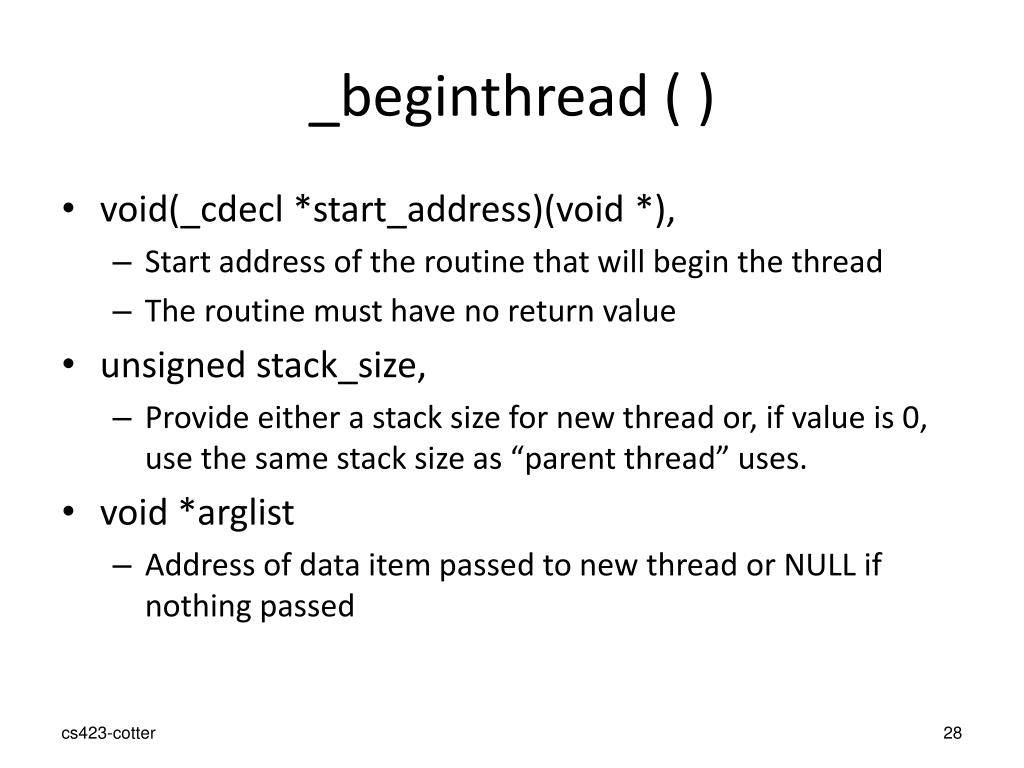 _beginthread ( )

• void(_cdecl *start_address)(void *),
 – Start address of the routine that will begin the thread
 – The routine must have no return value
• unsigned stack_size,
 – Provide either a stack size for new thread or, if value is 0, use the same stack size as “parent thread” uses.
• void *arglist
 – Address of data item passed to new thread or NULL if nothing passed

cs423-cotter

28